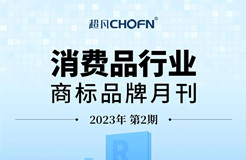 超凡CHOFN®

消费品行业
商标品牌月刊

2023年 第2期

R